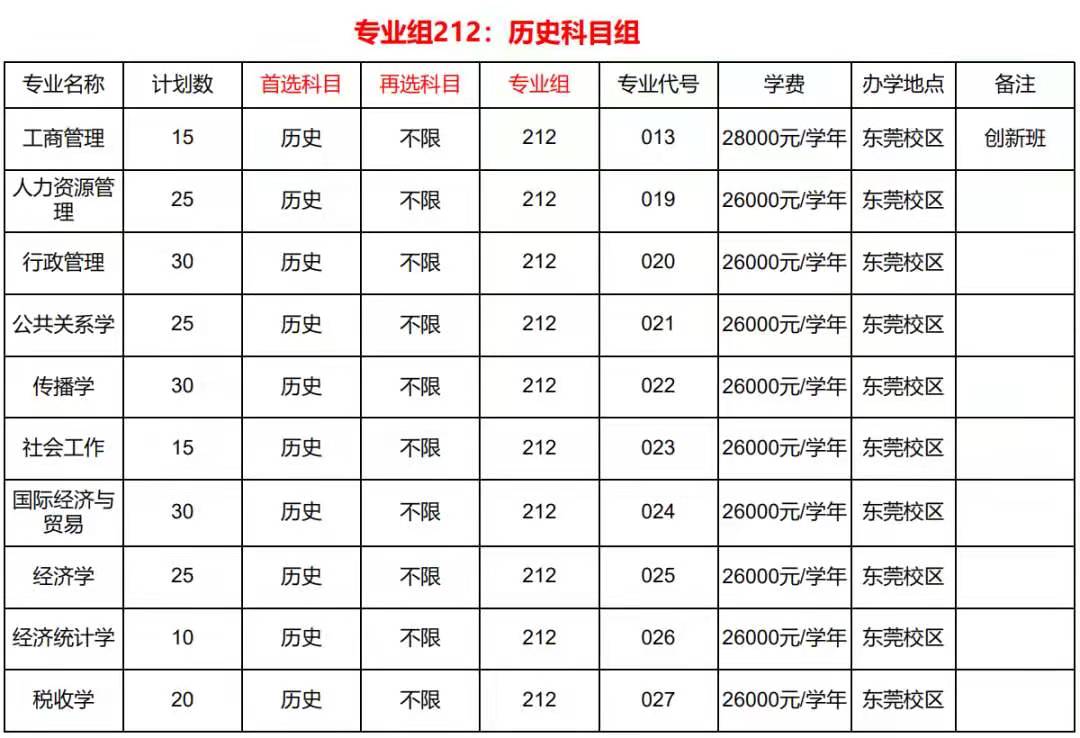 专业组212：历史科目组

| 专业名称 | 计划数 | 首选科目 | 再选科目 | 专业组 | 专业代号 | 学费 | 办学地点 | 备注 |
|---|---|---|---|---|---|---|---|---|
| 工商管理 | 15 | 历史 | 不限 | 212 | 013 | 28000元/学年 | 东莞校区 | 创新班 |
| 人力资源管理 | 25 | 历史 | 不限 | 212 | 019 | 26000元/学年 | 东莞校区 | |
| 行政管理 | 30 | 历史 | 不限 | 212 | 020 | 26000元/学年 | 东莞校区 | |
| 公共关系学 | 25 | 历史 | 不限 | 212 | 021 | 26000元/学年 | 东莞校区 | |
| 传播学 | 30 | 历史 | 不限 | 212 | 022 | 26000元/学年 | 东莞校区 | |
| 社会工作 | 15 | 历史 | 不限 | 212 | 023 | 26000元/学年 | 东莞校区 | |
| 国际经济与贸易 | 30 | 历史 | 不限 | 212 | 024 | 26000元/学年 | 东莞校区 | |
| 经济学 | 25 | 历史 | 不限 | 212 | 025 | 26000元/学年 | 东莞校区 | |
| 经济统计学 | 10 | 历史 | 不限 | 212 | 026 | 26000元/学年 | 东莞校区 | |
| 税收学 | 20 | 历史 | 不限 | 212 | 027 | 26000元/学年 | 东莞校区 | |